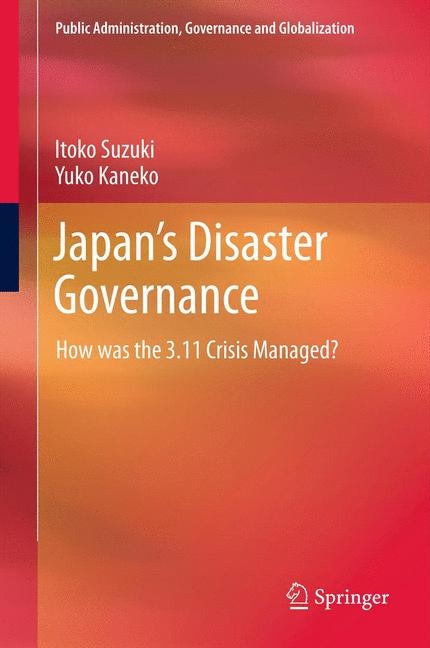 Public Administration, Governance and Globalization

Itoko Suzuki
Yuko Kaneko

Japan's Disaster Governance

How was the 3.11 Crisis Managed?

Springer